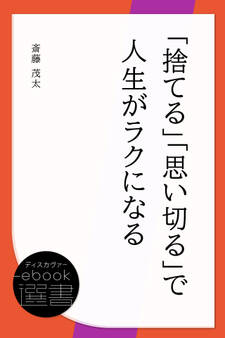 「捨てる」「思い切る」で人生がラクになる

斎藤 茂太

ディスカヴァー
ebook
選書